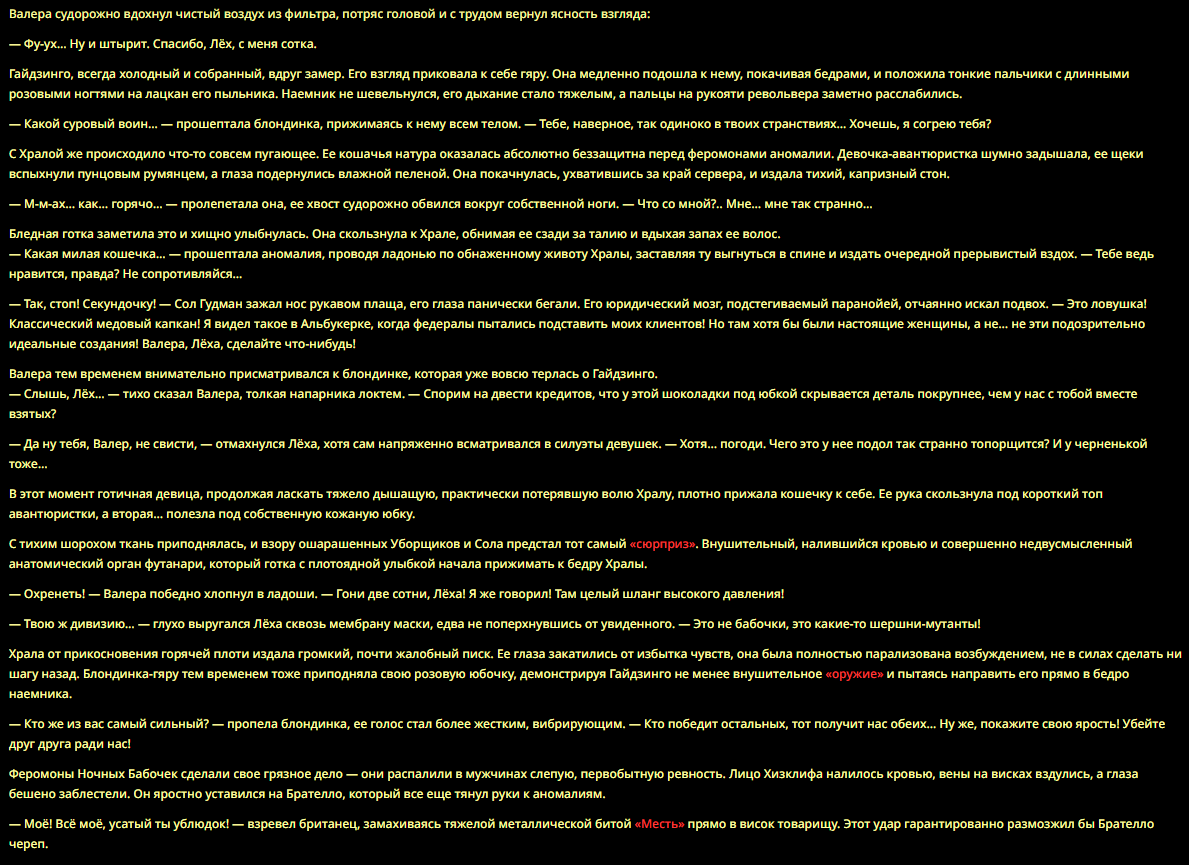 Валера судорожно вдохнул чистый воздух из фильтра, потряс головой и с трудом вернул ясность взгляда:

— Фу-ух… Ну и штырит. Спасибо, Лёх, с меня сотка.

Гайдзинго, всегда холодный и собранный, вдруг замер. Его взгляд приковала к себе гяру. Она медленно подошла к нему, покачивая бедрами, и положила тонкие пальчики с длинными розовыми ногтями на лацкан его пыльника. Наемник не шевельнулся, его дыхание стало тяжелым, а пальцы на рукояти револьвера заметно расслабились.

— Какой суровый воин… — прошептала блондинка, прижимаясь к нему всем телом. — Тебе, наверное, так одиноко в твоих странствиях… Хочешь, я согрею тебя?

С Хралой же происходило что-то совсем пугающее. Ее кошачья натура оказалась абсолютно беззащитна перед феромонами аномалии. Девочка-авантюристка шумно задышала, ее щеки вспыхнули пунцовым румянцем, а глаза подернулись влажной пеленой. Она покачнулась, ухватившись за край сервера, и издала тихий, капризный стон.

— М-м-ах… как… горячо… — пролепетала она, ее хвост судорожно обвился вокруг собственной ноги. — Что со мной?.. Мне… мне так странно…

Бледная готка заметила это и хищно улыбнулась. Она скользнула к Храле, обнимая ее сзади за талию и вдыхая запах ее волос.
— Какая милая кошечка… — прошептала аномалия, проводя ладонью по обнаженному животу Хралы, заставляя ту выгнуться в спине и издать очередной прерывистый вздох. — Тебе ведь нравится, правда? Не сопротивляйся…

— Так, стоп! Секундочку! — Сол Гудман зажал нос рукавом плаща, его глаза панически бегали. Его юридический мозг, подстегиваемый паранойей, отчаянно искал подвох. — Это ловушка! Классический медовый капкан! Я видел такое в Альбукерке, когда федералы пытались подставить моих клиентов! Но там хотя бы были настоящие женщины, а не… не эти подозрительно идеальные создания! Валера, Лёха, сделайте что-нибудь!

Валера тем временем внимательно присматривался к блондинке, которая уже вовсю терлась о Гайдзинго.
— Слышь, Лёх… — тихо сказал Валера, толкая напарника локтем. — Спорим на двести кредитов, что у этой шоколадки под юбкой скрывается деталь покрупнее, чем у нас с тобой вместе взятых?

— Да ну тебя, Валер, не свисти, — отмахнулся Лёха, хотя сам напряженно всматривался в силуэты девушек. — Хотя… погоди. Чего это у нее подол так странно топорщится? И у черненькой тоже…

В этот момент готичная девица, продолжая ласкать тяжело дышащую, практически потерявшую волю Хралу, плотно прижала кошечку к себе. Ее рука скользнула под короткий топ авантюристки, а вторая… полезла под собственную кожаную юбку.

С тихим шорохом ткань приподнялась, и взору ошарашенных Уборщиков и Сола предстал тот самый «сюрприз». Внушительный, налившийся кровью и совершенно недвусмысленный анатомический орган футанари, который готка с плотоядной улыбкой начала прижимать к бедру Хралы.

— Охренеть! — Валера победно хлопнул в ладоши. — Гони две сотни, Лёха! Я же говорил! Там целый шланг высокого давления!

— Твою ж дивизию… — глухо выругался Лёха сквозь мембрану маски, едва не поперхнувшись от увиденного. — Это не бабочки, это какие-то шершни-мутанты!

Храла от прикосновения горячей плоти издала громкий, почти жалобный писк. Ее глаза закатились от избытка чувств, она была полностью парализована возбуждением, не в силах сделать ни шагу назад. Блондинка-гяру тем временем тоже приподняла свою розовую юбочку, демонстрируя Гайдзинго не менее внушительное «оружие» и пытаясь направить его прямо в бедро наемника.

— Кто же из вас самый сильный? — пропела блондинка, ее голос стал более жестким, вибрирующим. — Кто победит остальных, тот получит нас обеих… Ну же, покажите свою ярость! Убейте друг друга ради нас!

Феромоны Ночных Бабочек сделали свое грязное дело — они распалили в мужчинах слепую, первобытную ревность. Лицо Хизклифа налилось кровью, вены на висках вздулись, а глаза бешено заблестели. Он яростно уставился на Брателло, который все еще тянул руки к аномалиям.

— Моё! Всё моё, усатый ты ублюдок! — взревел британец, замахиваясь тяжелой металлической битой «Месть» прямо в висок товарищу. Этот удар гарантированно размозжил бы Брателло череп.